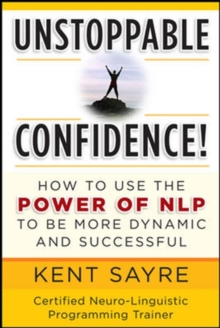 UNSTOPPABLE

CONFIDENCE!

HOW TO USE THE POWER OF NLP TO BE MORE DYNAMIC AND SUCCESSFUL

KENT SAYRE

Certified Neuro-Linguistic Programming Trainer